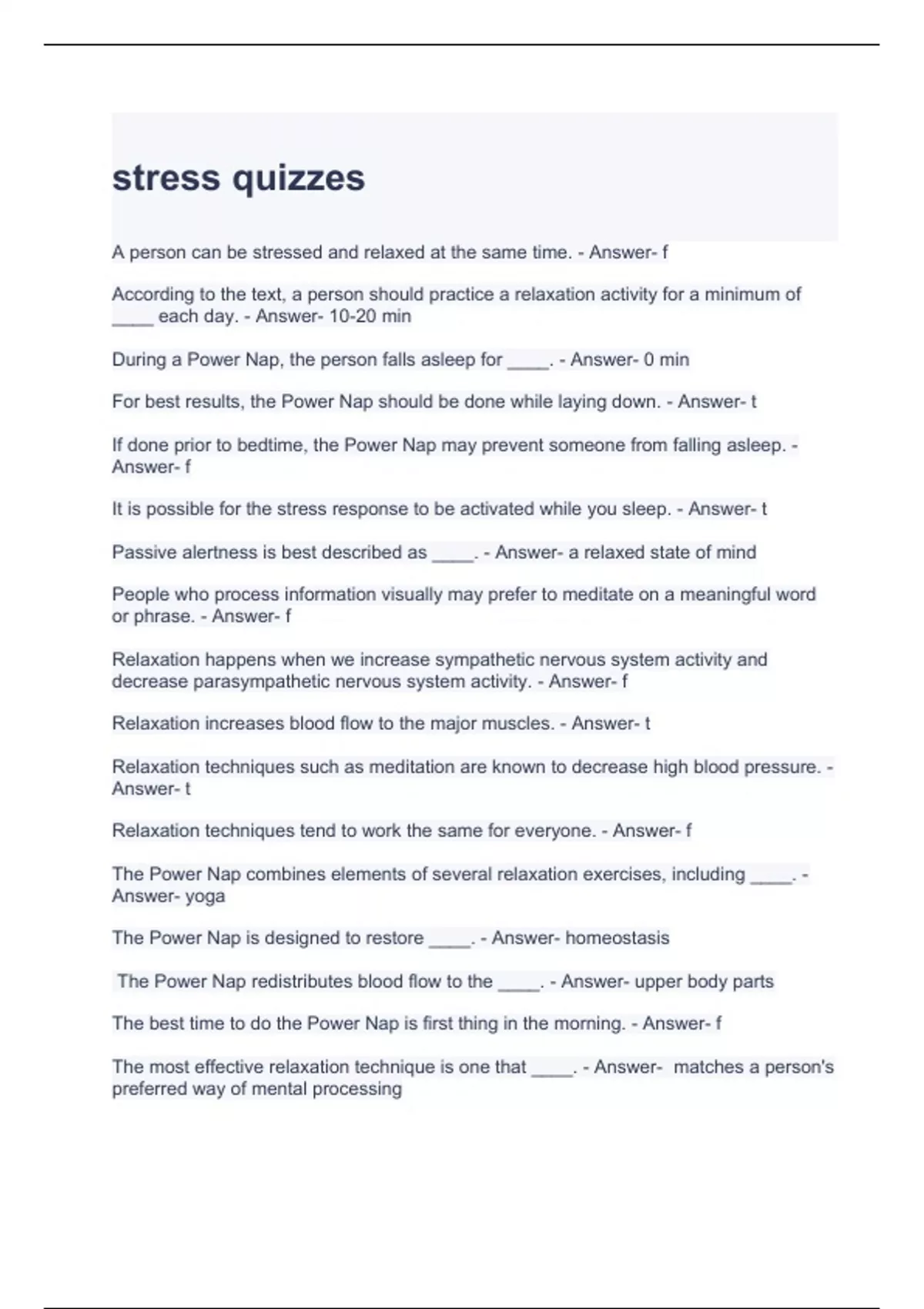 stress quizzes

A person can be stressed and relaxed at the same time. - Answer- f

According to the text, a person should practice a relaxation activity for a minimum of ____ each day. - Answer- 10-20 min

During a Power Nap, the person falls asleep for ____. - Answer- 0 min

For best results, the Power Nap should be done while laying down. - Answer- t

If done prior to bedtime, the Power Nap may prevent someone from falling asleep. - Answer- f

It is possible for the stress response to be activated while you sleep. - Answer- t

Passive alertness is best described as ____. - Answer- a relaxed state of mind

People who process information visually may prefer to meditate on a meaningful word or phrase. - Answer- f

Relaxation happens when we increase sympathetic nervous system activity and decrease parasympathetic nervous system activity. - Answer- f

Relaxation increases blood flow to the major muscles. - Answer- t

Relaxation techniques such as meditation are known to decrease high blood pressure. - Answer- t

Relaxation techniques tend to work the same for everyone. - Answer- f

The Power Nap combines elements of several relaxation exercises, including ____. - Answer- yoga

The Power Nap is designed to restore ____. - Answer- homeostasis

The Power Nap redistributes blood flow to the ____. - Answer- upper body parts

The best time to do the Power Nap is first thing in the morning. - Answer- f

The most effective relaxation technique is one that ____. - Answer- matches a person's preferred way of mental processing